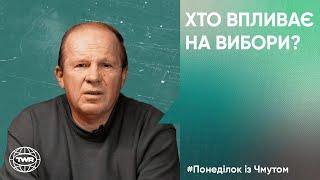 ХТО ВПЛИВАЄ НА ВИБОРИ?

TWR

#Понеділок із Чмутом